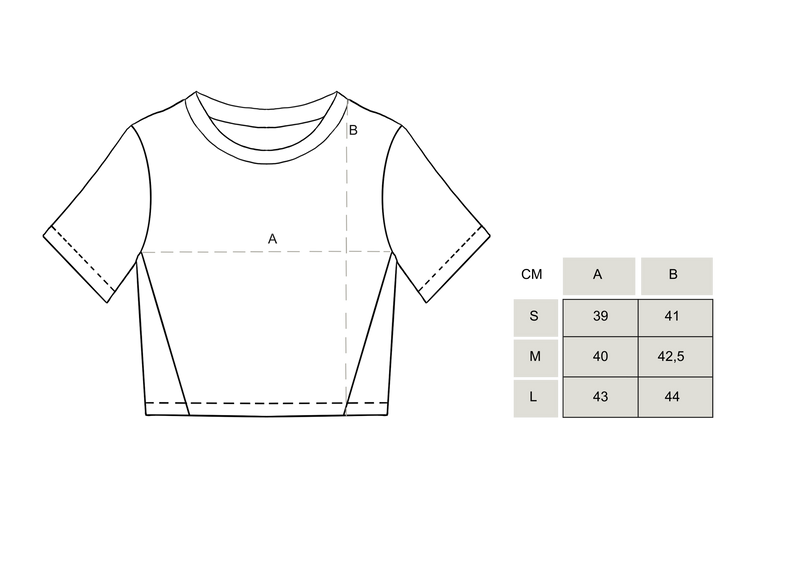 B

A

| CM | A | B |
|---|---|---|
| S | 39 | 41 |
| M | 40 | 42,5 |
| L | 43 | 44 |